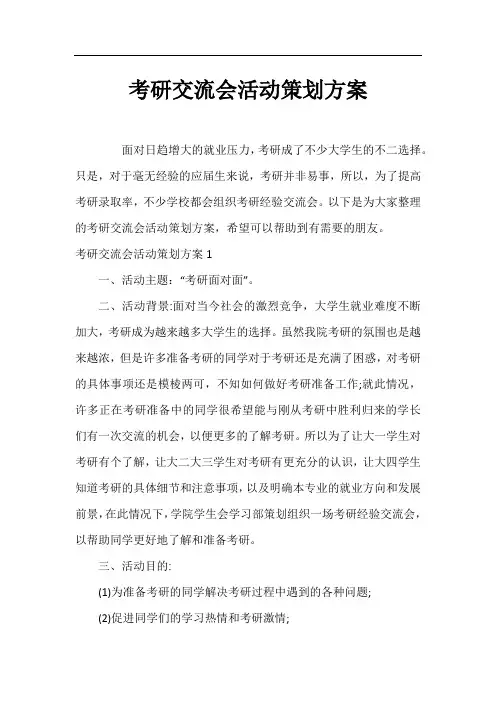 考研交流会活动策划方案

面对日趋增大的就业压力，考研成了不少大学生的不二选择。只是，对于毫无经验的应届生来说，考研并非易事，所以，为了提高考研录取率，不少学校都会组织考研经验交流会。以下是为大家整理的考研交流会活动策划方案，希望可以帮助到有需要的朋友。

考研交流会活动策划方案 1

一、活动主题：“考研面对面”。

二、活动背景:面对当今社会的激烈竞争，大学生就业难度不断加大，考研成为越来越多大学生的选择。虽然我院考研的氛围也是越来越浓，但是许多准备考研的同学对于考研还是充满了困惑，对考研的具体事项还是模棱两可，不知如何做好考研准备工作;就此情况，许多正在考研准备中的同学很希望能与刚从考研中胜利归来的学长们有一次交流的机会，以便更多的了解考研。所以为了让大一学生对考研有个了解，让大二大三学生对考研有更充分的认识，让大四学生知道考研的具体细节和注意事项，以及明确本专业的就业方向和发展前景，在此情况下，学院学生会学习部策划组织一场考研经验交流会，以帮助同学更好地了解和准备考研。

三、活动目的:

(1)为准备考研的同学解决考研过程中遇到的各种问题;

(2)促进同学们的学习热情和考研激情;